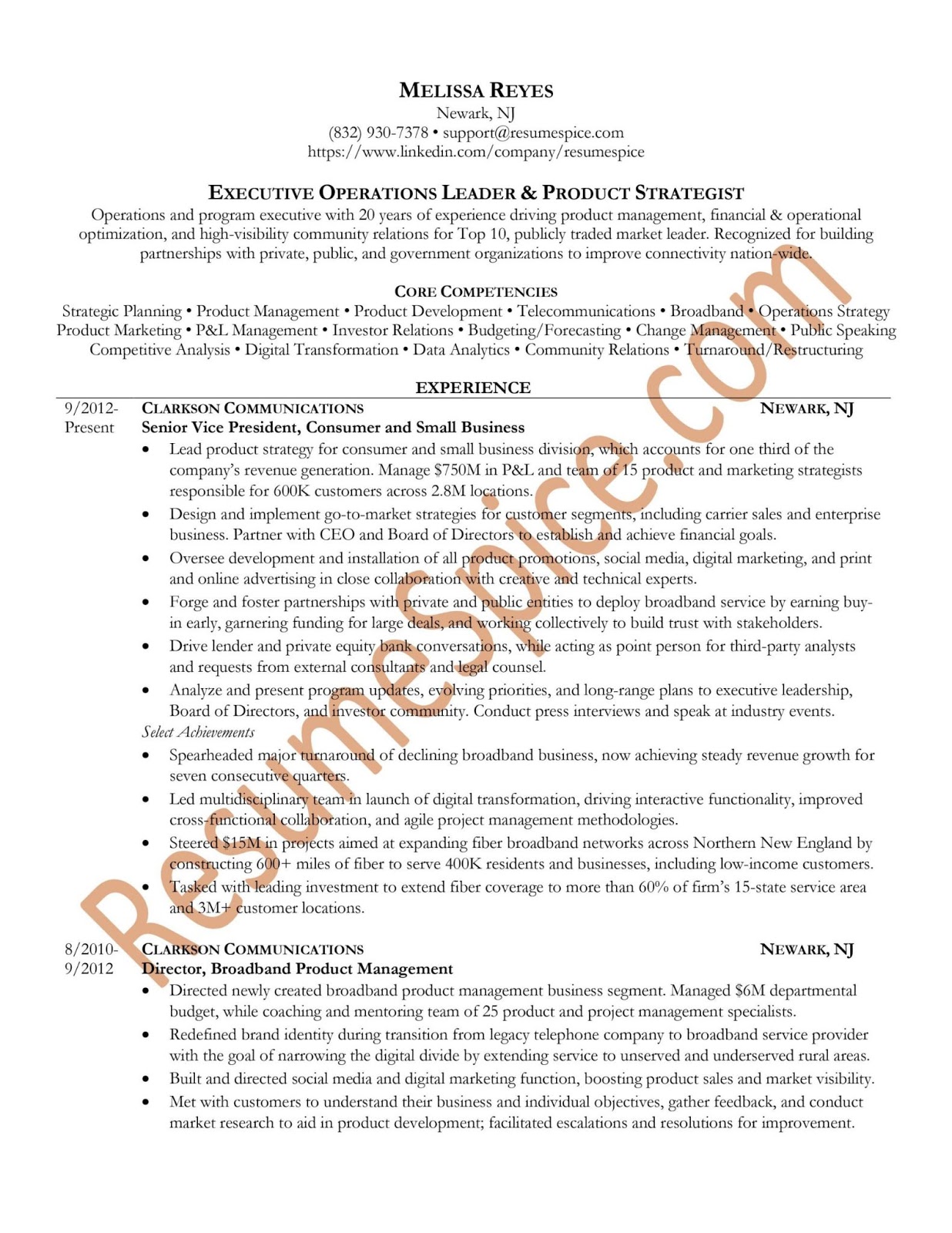 MELISSA REYES
Newark, NJ
(832) 930-7378 • support@resumespice.com
https://www.linkedin.com/company/resumespice

EXECUTIVE OPERATIONS LEADER & PRODUCT STRATEGIST
Operations and program executive with 20 years of experience driving product management, financial & operational optimization, and high-visibility community relations for Top 10, publicly traded market leader. Recognized for building partnerships with private, public, and government organizations to improve connectivity nation-wide.

CORE COMPETENCIES
Strategic Planning • Product Management • Product Development • Telecommunications • Broadband • Operations Strategy
Product Marketing • P&L Management • Investor Relations • Budgeting/Forecasting • Change Management • Public Speaking
Competitive Analysis • Digital Transformation • Data Analytics • Community Relations • Turnaround/Restructuring

EXPERIENCE
9/2012-Present
CLARKSON COMMUNICATIONS NEWARK, NJ
Senior Vice President, Consumer and Small Business
• Lead product strategy for consumer and small business division, which accounts for one third of the company's revenue generation. Manage $750M in P&L and team of 15 product and marketing strategists responsible for 600K customers across 2.8M locations.
• Design and implement go-to-market strategies for customer segments, including carrier sales and enterprise business. Partner with CEO and Board of Directors to establish and achieve financial goals.
• Oversee development and installation of all product promotions, social media, digital marketing, and print and online advertising in close collaboration with creative and technical experts.
• Forge and foster partnerships with private and public entities to deploy broadband service by earning buy-in early, garnering funding for large deals, and working collectively to build trust with stakeholders.
• Drive lender and private equity bank conversations, while acting as point person for third-party analysts and requests from external consultants and legal counsel.
• Analyze and present program updates, evolving priorities, and long-range plans to executive leadership, Board of Directors, and investor community. Conduct press interviews and speak at industry events.
Select Achievements
• Spearheaded major turnaround of declining broadband business, now achieving steady revenue growth for seven consecutive quarters.
• Led multidisciplinary team in launch of digital transformation, driving interactive functionality, improved cross-functional collaboration, and agile project management methodologies.
• Steered $15M in projects aimed at expanding fiber broadband networks across Northern New England by constructing 600+ miles of fiber to serve 400K residents and businesses, including low-income customers.
• Tasked with leading investment to extend fiber coverage to more than 60% of firm's 15-state service area and 3M+ customer locations.

8/2010-9/2012
CLARKSON COMMUNICATIONS NEWARK, NJ
Director, Broadband Product Management
• Directed newly created broadband product management business segment. Managed $6M departmental budget, while coaching and mentoring team of 25 product and project management specialists.
• Redefined brand identity during transition from legacy telephone company to broadband service provider with the goal of narrowing the digital divide by extending service to unserved and underserved rural areas.
• Built and directed social media and digital marketing function, boosting product sales and market visibility.
• Met with customers to understand their business and individual objectives, gather feedback, and conduct market research to aid in product development; facilitated escalations and resolutions for improvement.

ResumeSpice.com